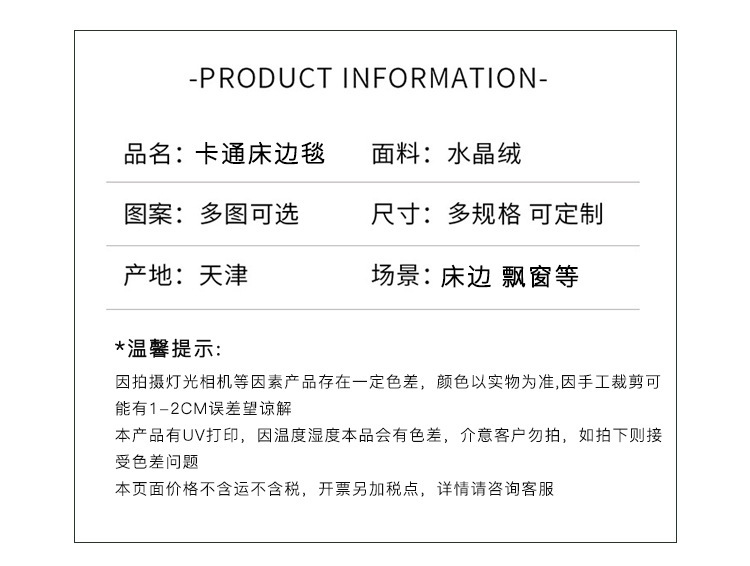 -PRODUCT INFORMATION-

品名：卡通床边毯 面料：水晶绒

图案：多图可选 尺寸：多规格 可定制

产地：天津 场景：床边 飘窗等

*温馨提示：

因拍摄灯光相机等因素产品存在一定色差，颜色以实物为准,因手工裁剪可能有1-2CM误差望谅解

本产品有UV打印，因温度湿度本品会有色差，介意客户勿拍，如拍下则接受色差问题

本页面价格不含运不含税，开票另加税点，详情请咨询客服